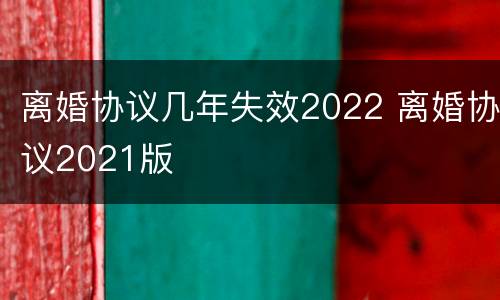 离婚协议几年失效2022 离婚协议2021版